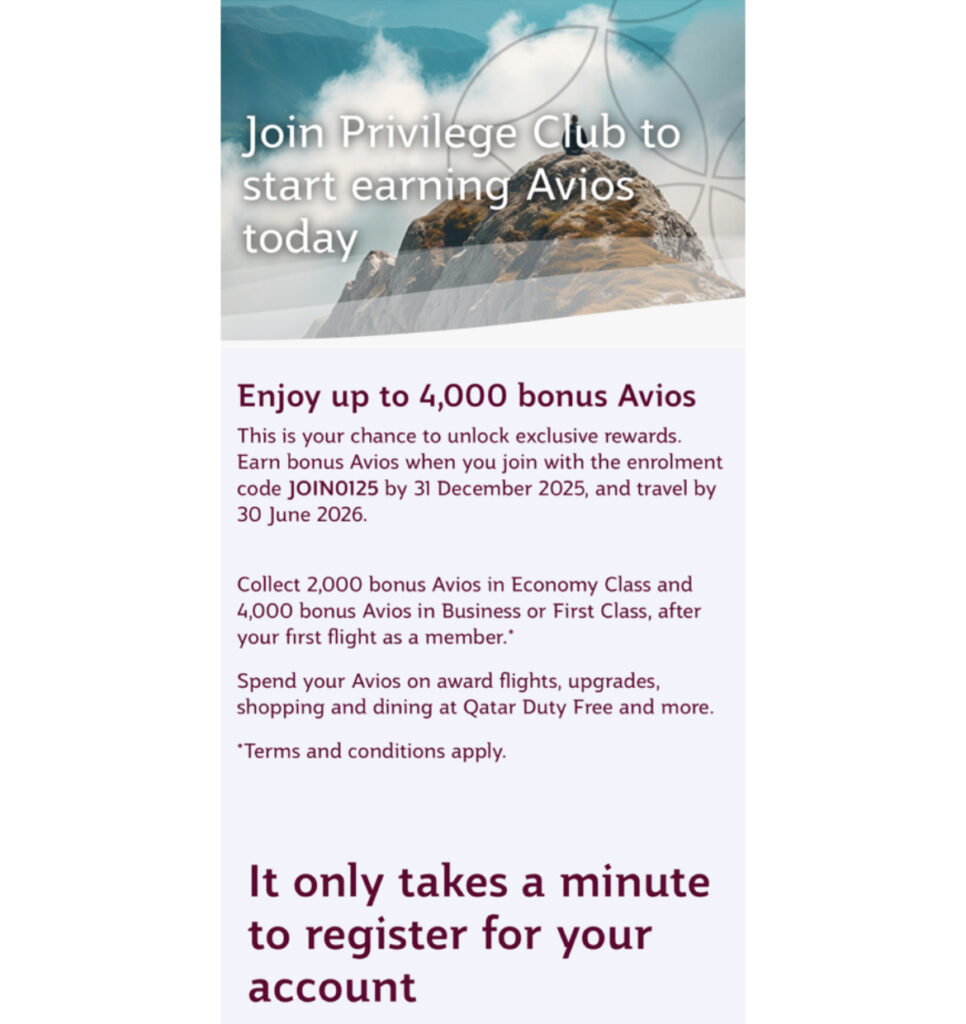 Join Privilege Club to start earning Avios today

Enjoy up to 4,000 bonus Avios

This is your chance to unlock exclusive rewards. Earn bonus Avios when you join with the enrolment code JOIN0125 by 31 December 2025, and travel by 30 June 2026.

Collect 2,000 bonus Avios in Economy Class and 4,000 bonus Avios in Business or First Class, after your first flight as a member.*

Spend your Avios on award flights, upgrades, shopping and dining at Qatar Duty Free and more.

*Terms and conditions apply.

It only takes a minute to register for your account